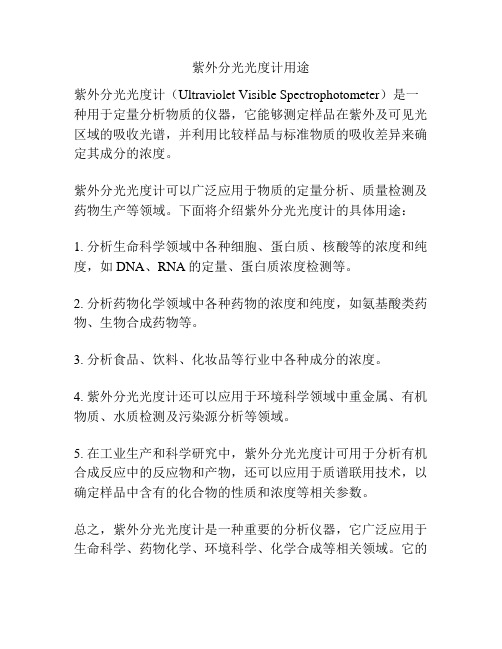 紫外分光光度计用途

紫外分光光度计（Ultraviolet Visible Spectrophotometer）是一种用于定量分析物质的仪器，它能够测定样品在紫外及可见光区域的吸收光谱，并利用比较样品与标准物质的吸收差异来确定其成分的浓度。

紫外分光光度计可以广泛应用于物质的定量分析、质量检测及药物生产等领域。下面将介绍紫外分光光度计的具体用途：

1. 分析生命科学领域中各种细胞、蛋白质、核酸等的浓度和纯度，如 DNA、RNA 的定量、蛋白质浓度检测等。

2. 分析药物化学领域中各种药物的浓度和纯度，如氨基酸类药物、生物合成药物等。

3. 分析食品、饮料、化妆品等行业中各种成分的浓度。

4. 紫外分光光度计还可以应用于环境科学领域中重金属、有机物质、水质检测及污染源分析等领域。

5. 在工业生产和科学研究中，紫外分光光度计可用于分析有机合成反应中的反应物和产物，还可以应用于质谱联用技术，以确定样品中含有的化合物的性质和浓度等相关参数。

总之，紫外分光光度计是一种重要的分析仪器，它广泛应用于生命科学、药物化学、环境科学、化学合成等相关领域。它的